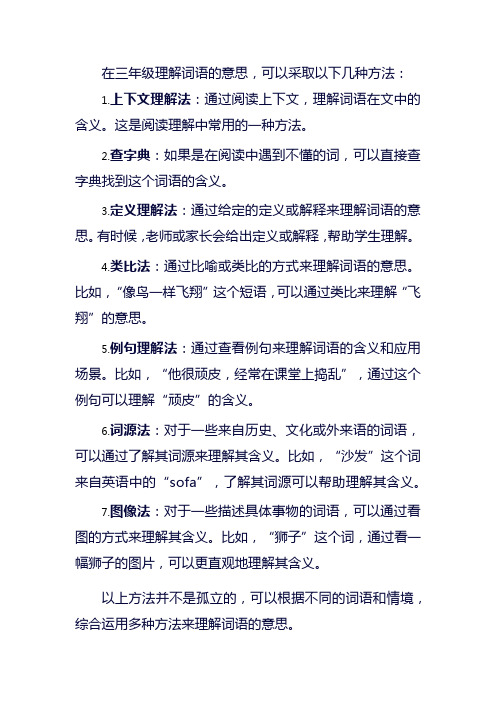 在三年级理解词语的意思，可以采取以下几种方法：

1.上下文理解法：通过阅读上下文，理解词语在文中的含义。这是阅读理解中常用的一种方法。

2.查字典：如果是在阅读中遇到不懂的词，可以直接查字典找到这个词语的含义。

3.定义理解法：通过给定的定义或解释来理解词语的意思。有时候，老师或家长会给出定义或解释，帮助学生理解。

4.类比法：通过比喻或类比的方式来理解词语的意思。比如，“像鸟一样飞翔”这个短语，可以通过类比来理解“飞翔”的意思。

5.例句理解法：通过查看例句来理解词语的含义和应用场景。比如，“他很顽皮，经常在课堂上捣乱”，通过这个例句可以理解“顽皮”的含义。

6.词源法：对于一些来自历史、文化或外来语的词语，可以通过了解其词源来理解其含义。比如，“沙发”这个词来自英语中的“sofa”，了解其词源可以帮助理解其含义。

7.图像法：对于一些描述具体事物的词语，可以通过看图的方式来理解其含义。比如，“狮子”这个词，通过看一幅狮子的图片，可以更直观地理解其含义。

以上方法并不是孤立的，可以根据不同的词语和情境，综合运用多种方法来理解词语的意思。